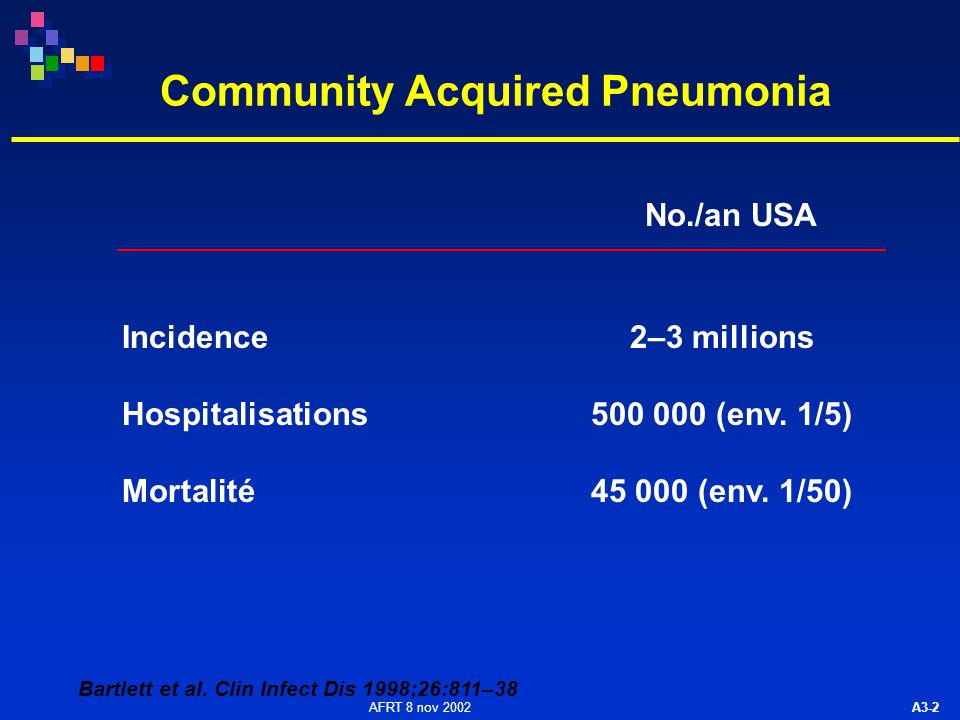 Community Acquired Pneumonia

|  | No./an USA |
|---|---|
| Incidence | 2–3 millions |
| Hospitalisations | 500 000 (env. 1/5) |
| Mortalité | 45 000 (env. 1/50) |

Bartlett et al. Clin Infect Dis 1998;26:811–38

AFRT 8 nov 2002

A3-2